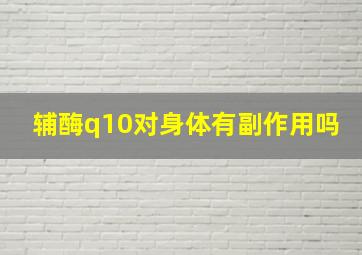 辅酶q10对身体有副作用吗